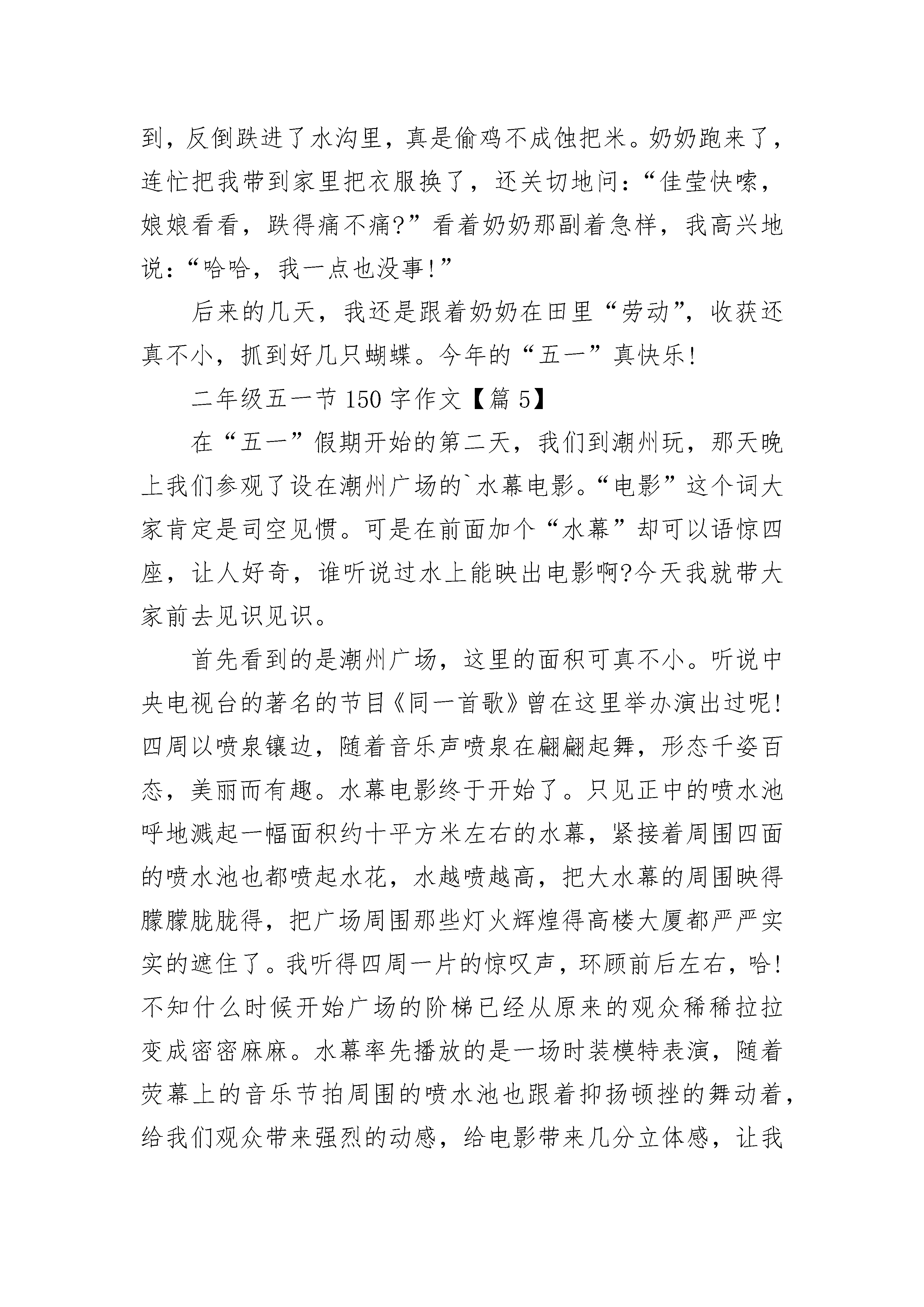 到，反倒跌进了水沟里，真是偷鸡不成蚀把米。奶奶跑来了，连忙把我带到家里把衣服换了，还关切地问：“佳莹快嗦，娘娘看看，跌得痛不痛?”看着奶奶那副着急样，我高兴地说：“哈哈，我一点也没事!”

后来的几天，我还是跟着奶奶在田里“劳动”，收获还真不小，抓到好几只蝴蝶。今年的“五一”真快乐!

二年级五一节 150 字作文【篇 5】

在“五一”假期开始的第二天，我们到潮州玩，那天晚上我们参观了设在潮州广场的`水幕电影。“电影”这个词大家肯定是司空见惯。可是在前面加个“水幕”却可以语惊四座，让人好奇，谁听说过水上能映出电影啊?今天我就带大家前去见识见识。

首先看到的是潮州广场，这里的面积可真不小。听说中央电视台的著名的节目《同一首歌》曾在这里举办演出过呢!四周以喷泉镶边，随着音乐声喷泉在翩翩起舞，形态千姿百态，美丽而有趣。水幕电影终于开始了。只见正中的喷水池呼地溅起一幅面积约十平方米左右的水幕，紧接着周围四面的喷水池也都喷起水花，水越喷越高，把大水幕的周围映得朦朦胧胧得，把广场周围那些灯火辉煌得高楼大厦都严严实实的遮住了。我听得四周一片的惊叹声，环顾前后左右，哈!不知什么时候开始广场的阶梯已经从原来的观众稀稀拉拉变成密密麻麻。水幕率先播放的是一场时装模特表演，随着荧幕上的音乐节拍周围的喷水池也跟着抑扬顿挫的舞动着，给我们观众带来强烈的动感，给电影带来几分立体感，让我